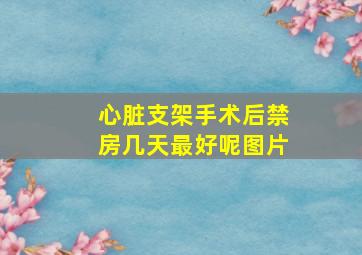 心脏支架手术后禁房几天最好呢图片